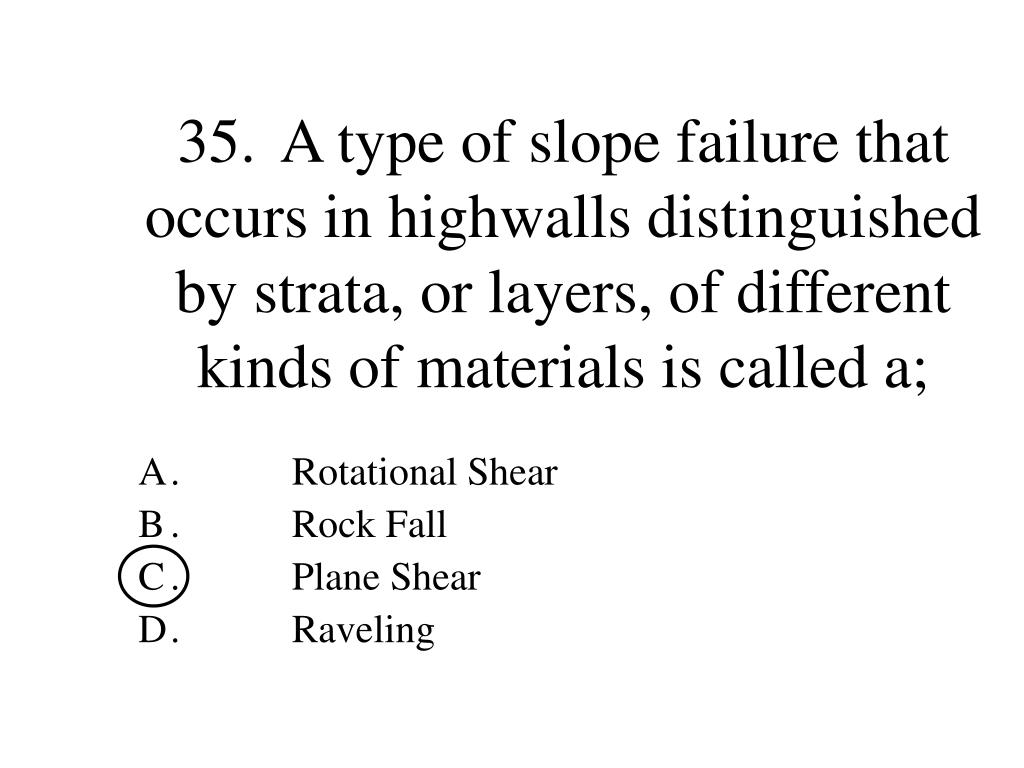 35. A type of slope failure that occurs in highwalls distinguished by strata, or layers, of different kinds of materials is called a;

A. Rotational Shear
B. Rock Fall
C. Plane Shear
D. Raveling